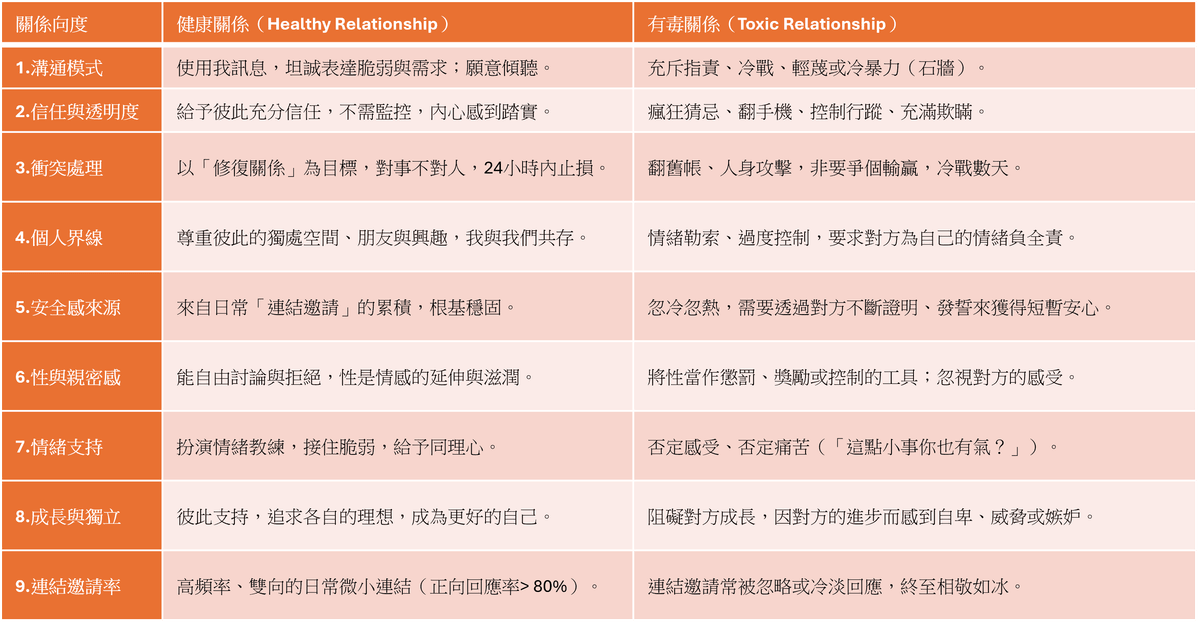 | 關係向度 | 健康關係（Healthy Relationship） | 有毒關係（Toxic Relationship） |
|---|---|---|
| 1.溝通模式 | 使用我訊息，坦誠表達脆弱與需求；願意傾聽。 | 充斥指責、冷戰、輕蔑或冷暴力（石牆）。 |
| 2.信任與透明度 | 給予彼此充分信任，不需監控，內心感到踏實。 | 瘋狂猜忌、翻手機、控制行蹤、充滿欺瞞。 |
| 3.衝突處理 | 以「修復關係」為目標，對事不對人，24小時內止損。 | 翻舊帳、人身攻擊，非要爭個輸贏，冷戰數天。 |
| 4.個人界線 | 尊重彼此的獨處空間、朋友與興趣，我與我們共存。 | 情緒勒索、過度控制，要求對方為自己的情緒負全責。 |
| 5.安全感來源 | 來自日常「連結邀請」的累積，根基穩固。 | 忽冷忽熱，需要透過對方不斷證明、發誓來獲得短暫安心。 |
| 6.性與親密感 | 能自由討論與拒絕，性是情感的延伸與滋潤。 | 將性當作懲罰、獎勵或控制的工具；忽視對方的感受。 |
| 7.情緒支持 | 扮演情緒教練，接住脆弱，給予同理心。 | 否定感受、否定痛苦（「這點小事你也有氣？」）。 |
| 8.成長與獨立 | 彼此支持，追求各自的理想，成為更好的自己。 | 阻礙對方成長，因對方的進步而感到自卑、威脅或嫉妒。 |
| 9.連結邀請率 | 高頻率、雙向的日常微小連結（正向回應率> 80%）。 | 連結邀請常被忽略或冷淡回應，終至相敬如冰。 |